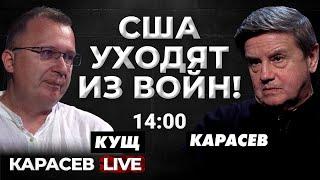 США УХОДЯТ ИЗ ВОЙН!

14:00

КУЩ

КАРАСЕВ

КАРАСЕВ LIVE